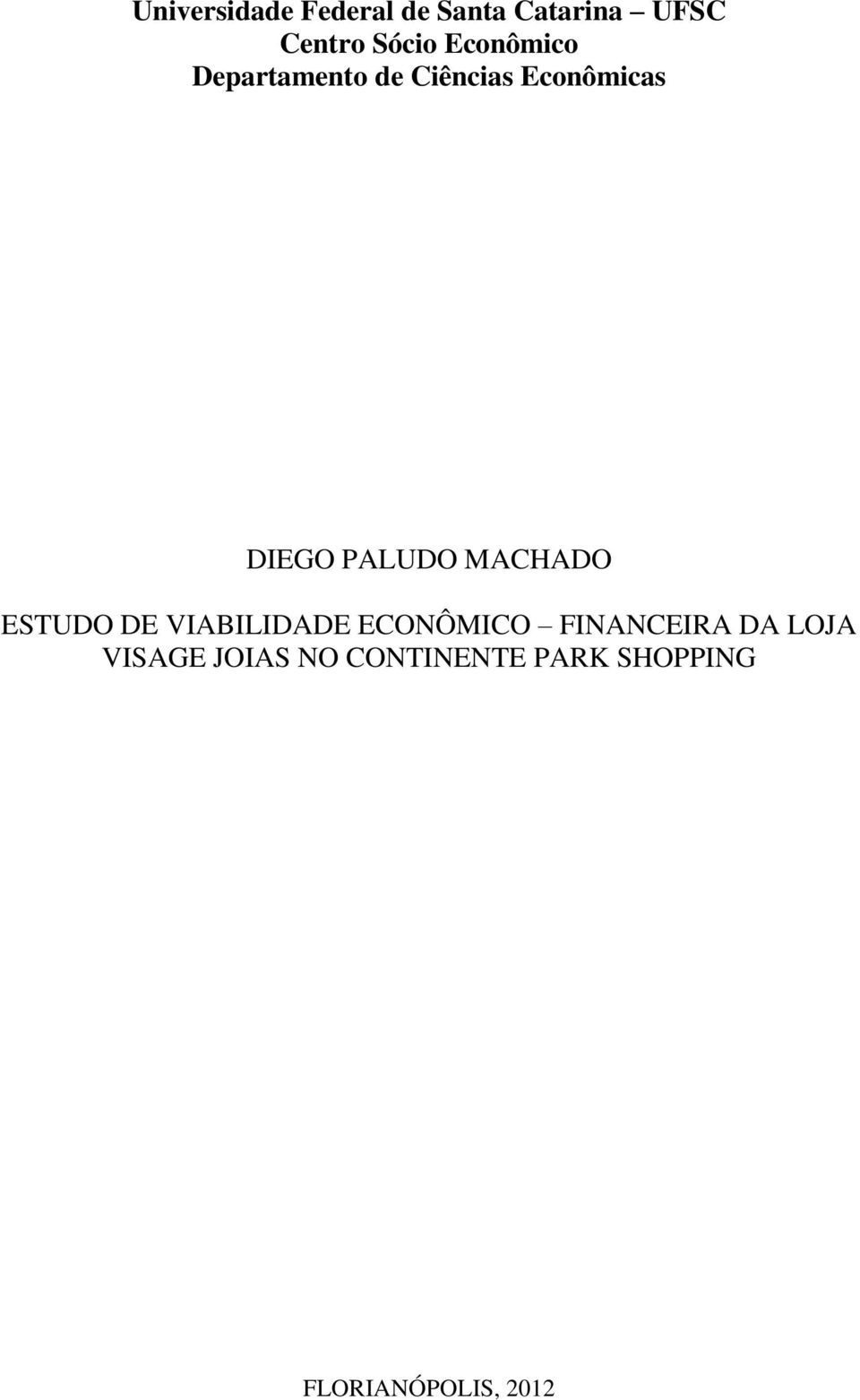 Universidade Federal de Santa Catarina – UFSC
Centro Sócio Econômico
Departamento de Ciências Econômicas

DIEGO PALUDO MACHADO

ESTUDO DE VIABILIDADE ECONÔMICO – FINANCEIRA DA LOJA VISAGE JOIAS NO CONTINENTE PARK SHOPPING

FLORIANÓPOLIS, 2012